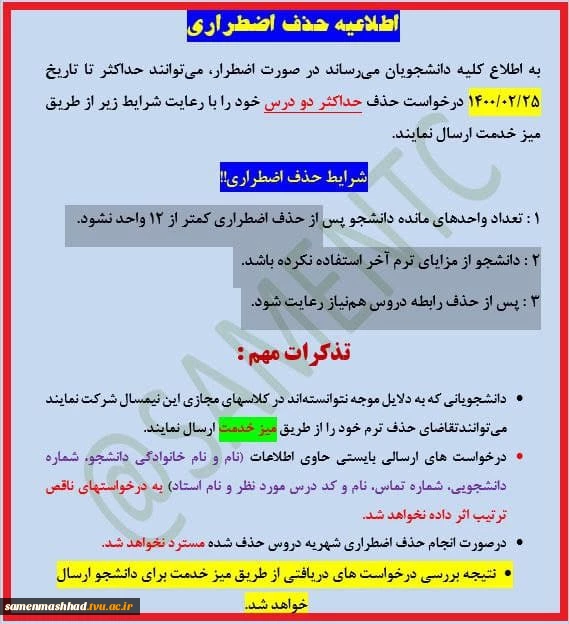 اطلاعیه حذف اضطراری

به اطلاع کلیه دانشجویان می‌رساند در صورت اضطرار، می‌توانند حداکثر تا تاریخ ۱۴۰۰/۰۲/۲۵ درخواست حذف حداکثر دو درس خود را با رعایت شرایط زیر از طریق میز خدمت ارسال نمایند.

شرایط حذف اضطراری!!

۱ : تعداد واحدهای مانده دانشجو پس از حذف اضطراری کمتر از ۱۲ واحد نشود.

۲ : دانشجو از مزایای ترم آخر استفاده نکرده باشد.

۳ : پس از حذف رابطه دروس هم‌نیاز رعایت شود.

تذکرات مهم :

• دانشجویانی که به دلایل موجه نتوانسته‌اند در کلاسهای مجازی این نیمسال شرکت نمایند می‌توانندتقاضای حذف ترم خود را از طریق میز خدمت ارسال نمایند.

• درخواست های ارسالی بایستی حاوی اطلاعات (نام و نام خانوادگی دانشجو، شماره دانشجویی، شماره تماس، نام و کد درس مورد نظر و نام استاد) به درخواستهای ناقص ترتیب اثر داده نخواهد شد.

• درصورت انجام حذف اضطراری شهریه دروس حذف شده مسترد نخواهد شد.

• نتیجه بررسی درخواست های دریافتی از طریق میز خدمت برای دانشجو ارسال خواهد شد.

@SAMENTC

samenmashhad.tvu.ac.ir